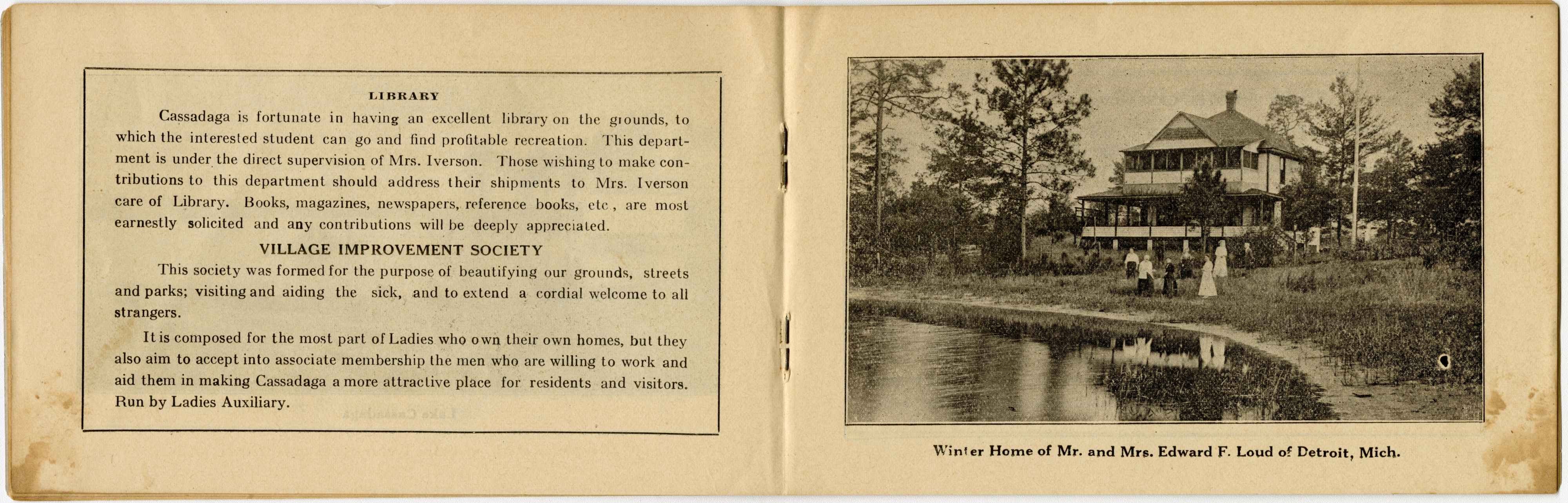 LIBRARY

Cassadaga is fortunate in having an excellent library on the grounds, to which the interested student can go and find profitable recreation. This department is under the direct supervision of Mrs. Iverson. Those wishing to make contributions to this department should address their shipments to Mrs. Iverson care of Library. Books, magazines, newspapers, reference books, etc, are most earnestly solicited and any contributions will be deeply appreciated.

VILLAGE IMPROVEMENT SOCIETY

This society was formed for the purpose of beautifying our grounds, streets and parks; visiting and aiding the sick, and to extend a cordial welcome to all strangers.

It is composed for the most part of Ladies who own their own homes, but they also aim to accept into associate membership the men who are willing to work and aid them in making Cassadaga a more attractive place for residents and visitors. Run by Ladies Auxiliary.

Winter Home of Mr. and Mrs. Edward F. Loud of Detroit, Mich.